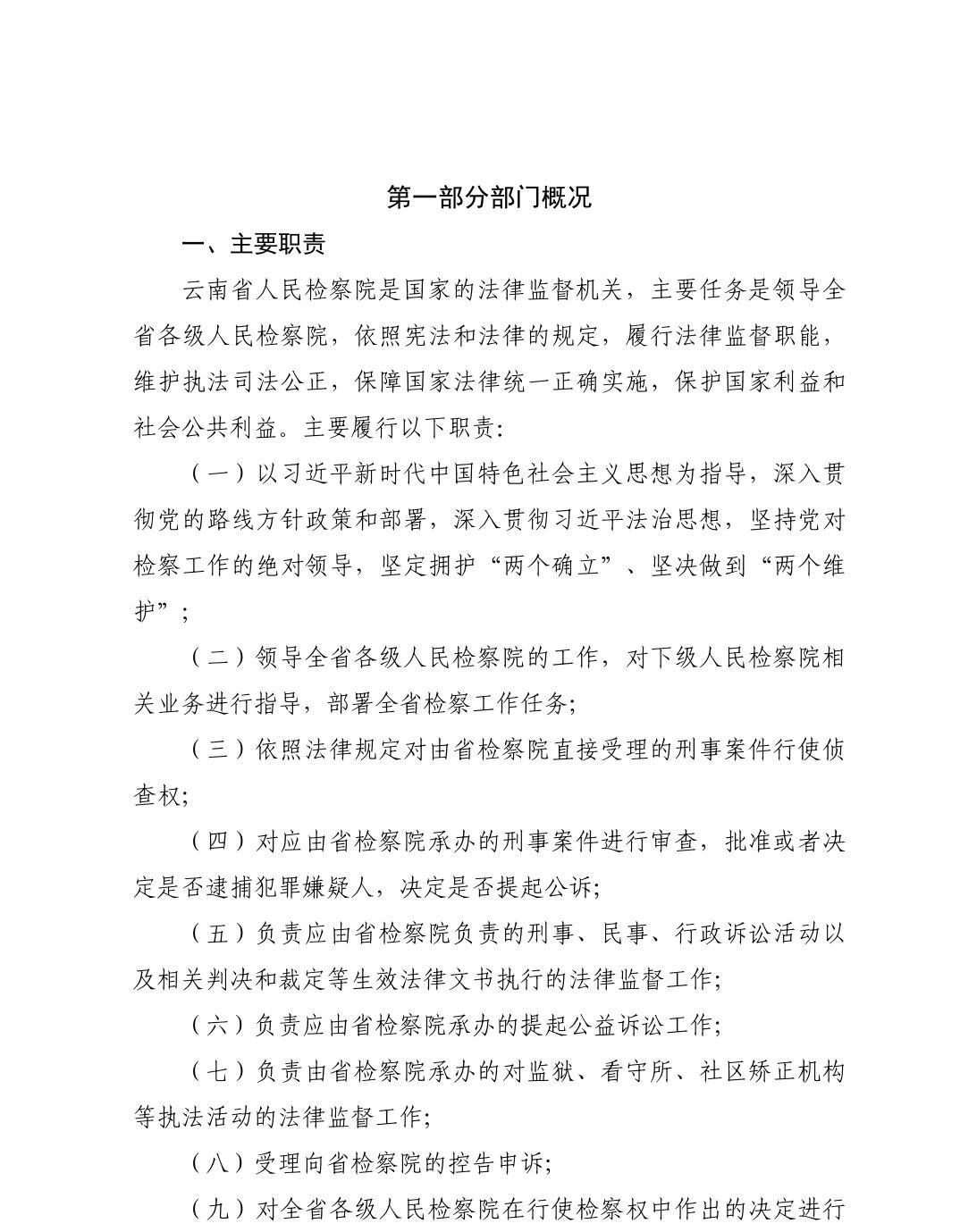 第一部分部门概况

一、主要职责

云南省人民检察院是国家的法律监督机关，主要任务是领导全省各级人民检察院，依照宪法和法律的规定，履行法律监督职能，维护执法司法公正，保障国家法律统一正确实施，保护国家利益和社会公共利益。主要履行以下职责:

（一）以习近平新时代中国特色社会主义思想为指导，深入贯彻党的路线方针政策和部署，深入贯彻习近平法治思想，坚持党对检察工作的绝对领导，坚定拥护“两个确立”、坚决做到“两个维护”；

（二）领导全省各级人民检察院的工作，对下级人民检察院相关业务进行指导，部署全省检察工作任务;

（三）依照法律规定对由省检察院直接受理的刑事案件行使侦查权;

（四）对应由省检察院承办的刑事案件进行审查，批准或者决定是否逮捕犯罪嫌疑人，决定是否提起公诉;

（五）负责应由省检察院负责的刑事、民事、行政诉讼活动以及相关判决和裁定等生效法律文书执行的法律监督工作;

（六）负责应由省检察院承办的提起公益诉讼工作;

（七）负责由省检察院承办的对监狱、看守所、社区矫正机构等执法活动的法律监督工作;

（八）受理向省检察院的控告申诉;

（九）对全省各级人民检察院在行使检察权中作出的决定进行